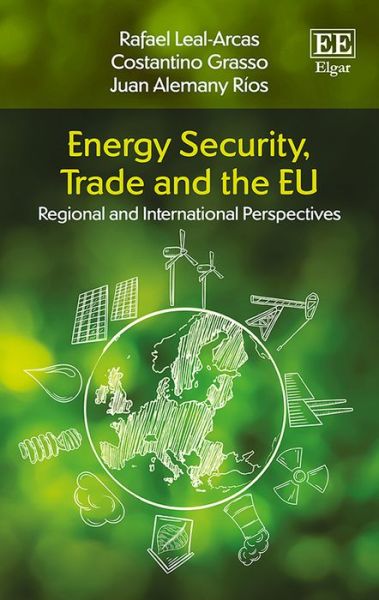 Rafael Leal-Arcas
Costantino Grasso
Juan Alemany Ríos

EE
Elgar

Energy Security, Trade and the EU

Regional and International Perspectives